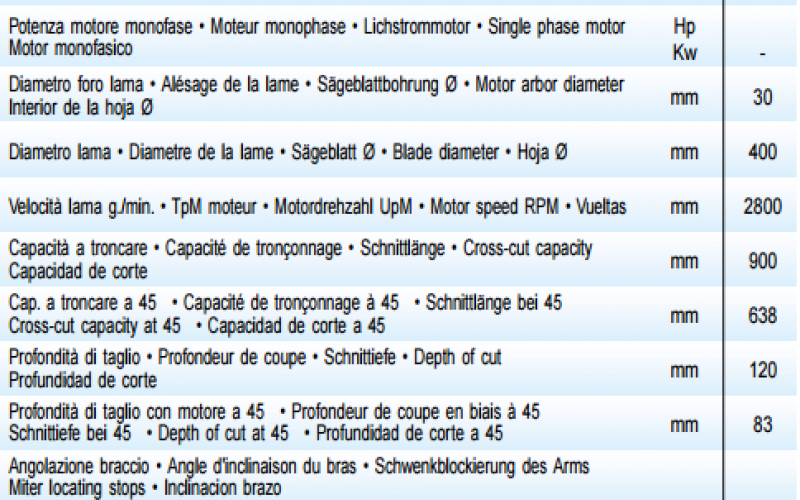 | | | |
|---|---|---|
| Potenza motore monofase • Moteur monophase • Lichstrommotor • Single phase motor Motor monofasico | Hp Kw | - |
| Diametro foro lama • Alésage de la lame • Sägeblattbohrung Ø • Motor arbor diameter Interior de la hoja Ø | mm | 30 |
| Diametro lama • Diametre de la lame • Sägeblatt Ø • Blade diameter • Hoja Ø | mm | 400 |
| Velocità lama g./min. • TpM moteur • Motordrehzahl UpM • Motor speed RPM • Vueltas | mm | 2800 |
| Capacità a troncare • Capacité de tronçonnage • Schnittlänge • Cross-cut capacity Capacidad de corte | mm | 900 |
| Cap. a troncare a 45 • Capacité de tronçonnage à 45 • Schnittlänge bei 45 Cross-cut capacity at 45 • Capacidad de corte a 45 | mm | 638 |
| Profondità di taglio • Profondeur de coupe • Schnittiefe • Depth of cut Profundidad de corte | mm | 120 |
| Profondità di taglio con motore a 45 • Profondeur de coupe en biais à 45 Schnittiefe bei 45 • Depth of cut at 45 • Profundidad de corte a 45 | mm | 83 |
| Angolazione braccio • Angle d'inclinaison du bras • Schwenkblockierung des Arms Miter locating stops • Inclinacion brazo | | |